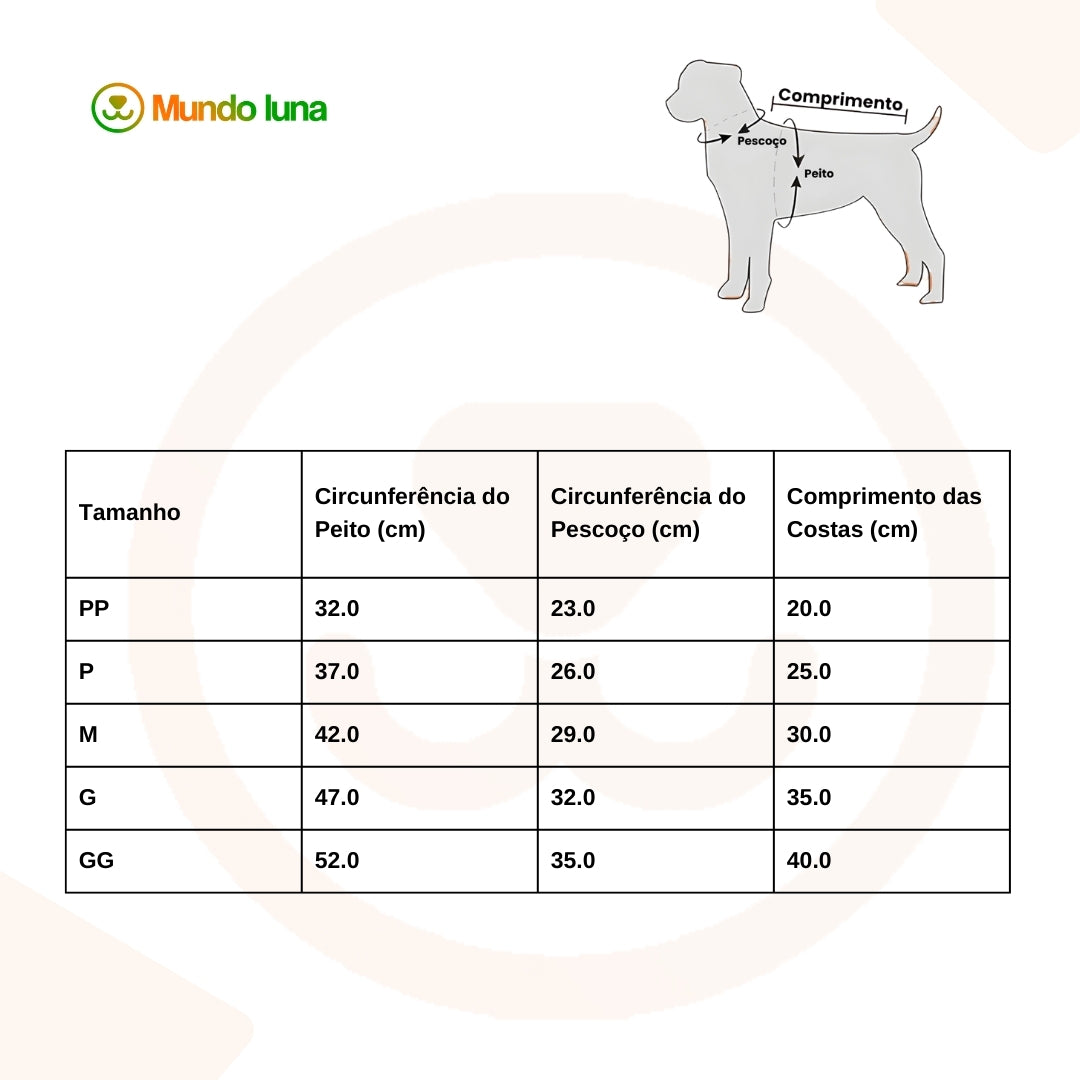 Mundo luna

Comprimento
Pescoço
Peito

| Tamanho | Circunferência do Peito (cm) | Circunferência do Pescoço (cm) | Comprimento das Costas (cm) |
|---|---|---|---|
| PP | 32.0 | 23.0 | 20.0 |
| P | 37.0 | 26.0 | 25.0 |
| M | 42.0 | 29.0 | 30.0 |
| G | 47.0 | 32.0 | 35.0 |
| GG | 52.0 | 35.0 | 40.0 |